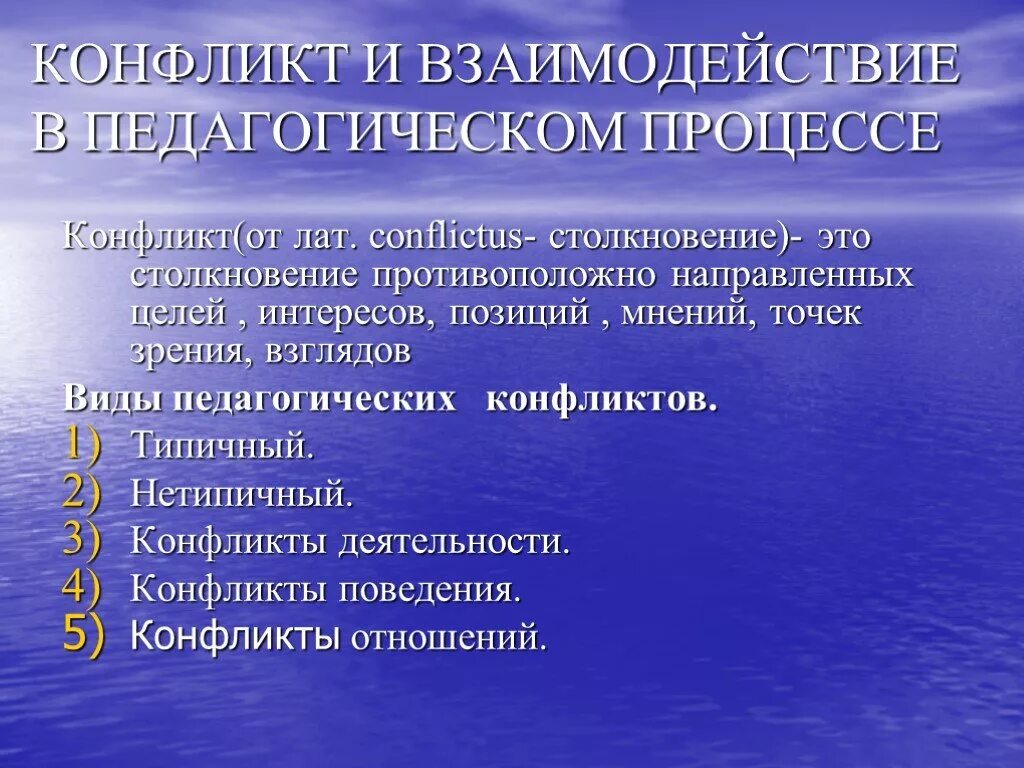 КОНФЛИКТ И ВЗАИМОДЕЙСТВИЕ В ПЕДАГОГИЧЕСКОМ ПРОЦЕССЕ

Конфликт(от лат. conflictus- столкновение)- это столкновение противоположно направленных целей , интересов, позиций , мнений, точек зрения, взглядов

Виды педагогических конфликтов.

1) Типичный.
2) Нетипичный.
3) Конфликты деятельности.
4) Конфликты поведения.
5) Конфликты отношений.